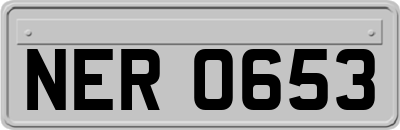 NER 0653